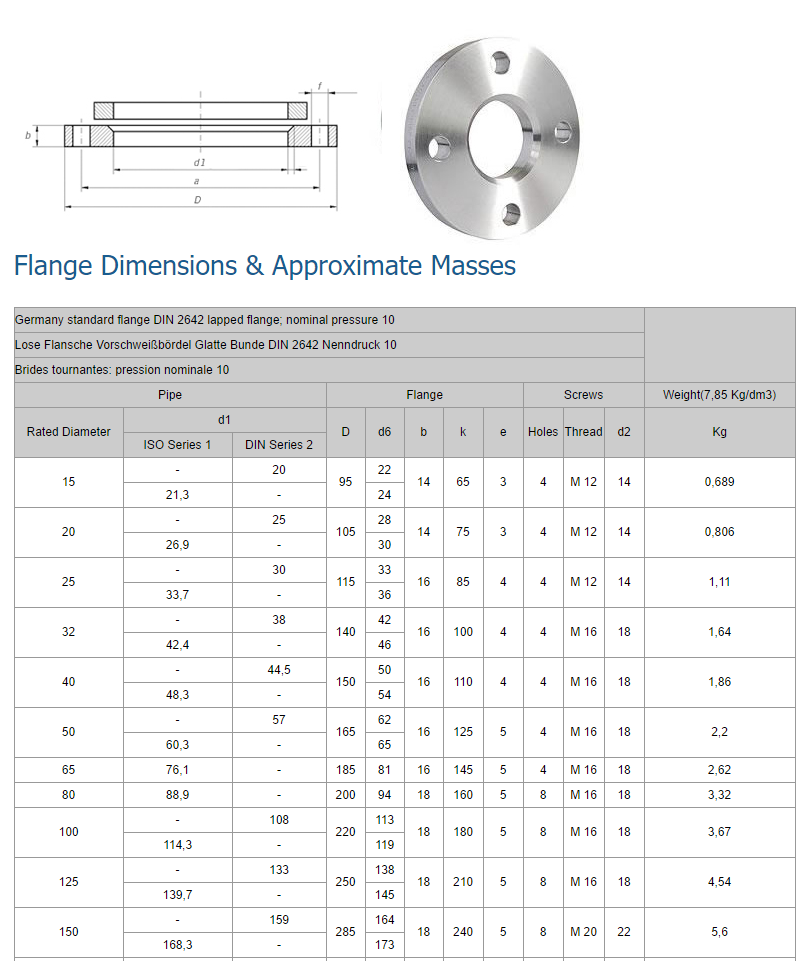 f
b
d1
a
D

Flange Dimensions & Approximate Masses

Germany standard flange DIN 2642 lapped flange; nominal pressure 10

Lose Flansche Vorschweißbördel Glatte Bunde DIN 2642 Nenndruck 10

Brides tournantes: pression nominale 10

| Pipe | | | Flange | | | | | Screws | | | Weight(7,85 Kg/dm3) |
|---|---|---|---|---|---|---|---|---|---|---|---|
| Rated Diameter | d1 | | D | d6 | b | k | e | Holes | Thread | d2 | Kg |
| | ISO Series 1 | DIN Series 2 | | | | | | | | | |
| 15 | - | 20 | 95 | 22 | 14 | 65 | 3 | 4 | M 12 | 14 | 0,689 |
| | 21,3 | - | | 24 | | | | | | | |
| 20 | - | 25 | 105 | 28 | 14 | 75 | 3 | 4 | M 12 | 14 | 0,806 |
| | 26,9 | - | | 30 | | | | | | | |
| 25 | - | 30 | 115 | 33 | 16 | 85 | 4 | 4 | M 12 | 14 | 1,11 |
| | 33,7 | - | | 36 | | | | | | | |
| 32 | - | 38 | 140 | 42 | 16 | 100 | 4 | 4 | M 16 | 18 | 1,64 |
| | 42,4 | - | | 46 | | | | | | | |
| 40 | - | 44,5 | 150 | 50 | 16 | 110 | 4 | 4 | M 16 | 18 | 1,86 |
| | 48,3 | - | | 54 | | | | | | | |
| 50 | - | 57 | 165 | 62 | 16 | 125 | 5 | 4 | M 16 | 18 | 2,2 |
| | 60,3 | - | | 65 | | | | | | | |
| 65 | 76,1 | - | 185 | 81 | 16 | 145 | 5 | 4 | M 16 | 18 | 2,62 |
| 80 | 88,9 | - | 200 | 94 | 18 | 160 | 5 | 8 | M 16 | 18 | 3,32 |
| 100 | - | 108 | 220 | 113 | 18 | 180 | 5 | 8 | M 16 | 18 | 3,67 |
| | 114,3 | - | | 119 | | | | | | | |
| 125 | - | 133 | 250 | 138 | 18 | 210 | 5 | 8 | M 16 | 18 | 4,54 |
| | 139,7 | - | | 145 | | | | | | | |
| 150 | - | 159 | 285 | 164 | 18 | 240 | 5 | 8 | M 20 | 22 | 5,6 |
| | 168,3 | - | | 173 | | | | | | | |